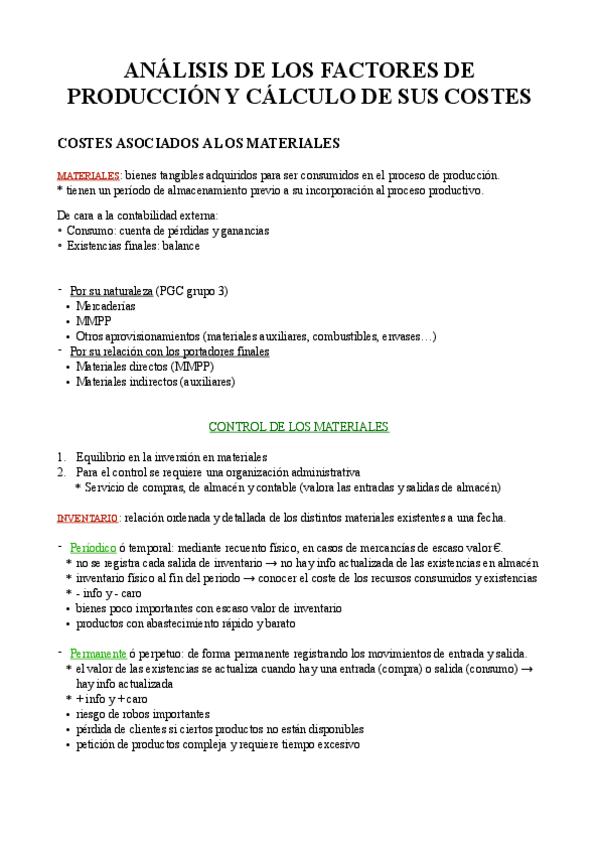 ANÁLISIS DE LOS FACTORES DE PRODUCCIÓN Y CÁLCULO DE SUS COSTES

COSTES ASOCIADOS A LOS MATERIALES

MATERIALES: bienes tangibles adquiridos para ser consumidos en el proceso de producción.
* tienen un periodo de almacenamiento previo a su incorporación al proceso productivo.

De cara a la contabilidad externa:
• Consumo: cuenta de pérdidas y ganancias
• Existencias finales: balance

- Por su naturaleza (PGC grupo 3)
• Mercaderías
• MMPP
• Otros aprovisionamientos (materiales auxiliares, combustibles, envases…)
- Por su relación con los portadores finales
• Materiales directos (MMPP)
• Materiales indirectos (auxiliares)

CONTROL DE LOS MATERIALES

1. Equilibrio en la inversión en materiales
2. Para el control se requiere una organización administrativa
* Servicio de compras, de almacén y contable (valora las entradas y salidas de almacén)

INVENTARIO: relación ordenada y detallada de los distintos materiales existentes a una fecha.

- Periódico ó temporal: mediante recuento físico, en casos de mercancías de escaso valor €.
* no se registra cada salida de inventario → no hay info actualizada de las existencias en almacén
* inventario físico al fin del periodo → conocer el coste de los recursos consumidos y existencias
* - info y - caro
• bienes poco importantes con escaso valor de inventario
• productos con abastecimiento rápido y barato

- Permanente ó perpetuo: de forma permanente registrando los movimientos de entrada y salida.
* el valor de las existencias se actualiza cuando hay una entrada (compra) o salida (consumo) → hay info actualizada
* + info y + caro
• riesgo de robos importantes
• pérdida de clientes si ciertos productos no están disponibles
• petición de productos compleja y requiere tiempo excesivo